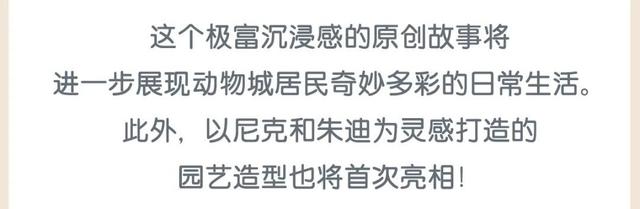 这个极富沉浸感的原创故事将
进一步展现动物城居民奇妙多彩的日常生活。
此外，以尼克和朱迪为灵感打造的
园艺造型也将首次亮相！